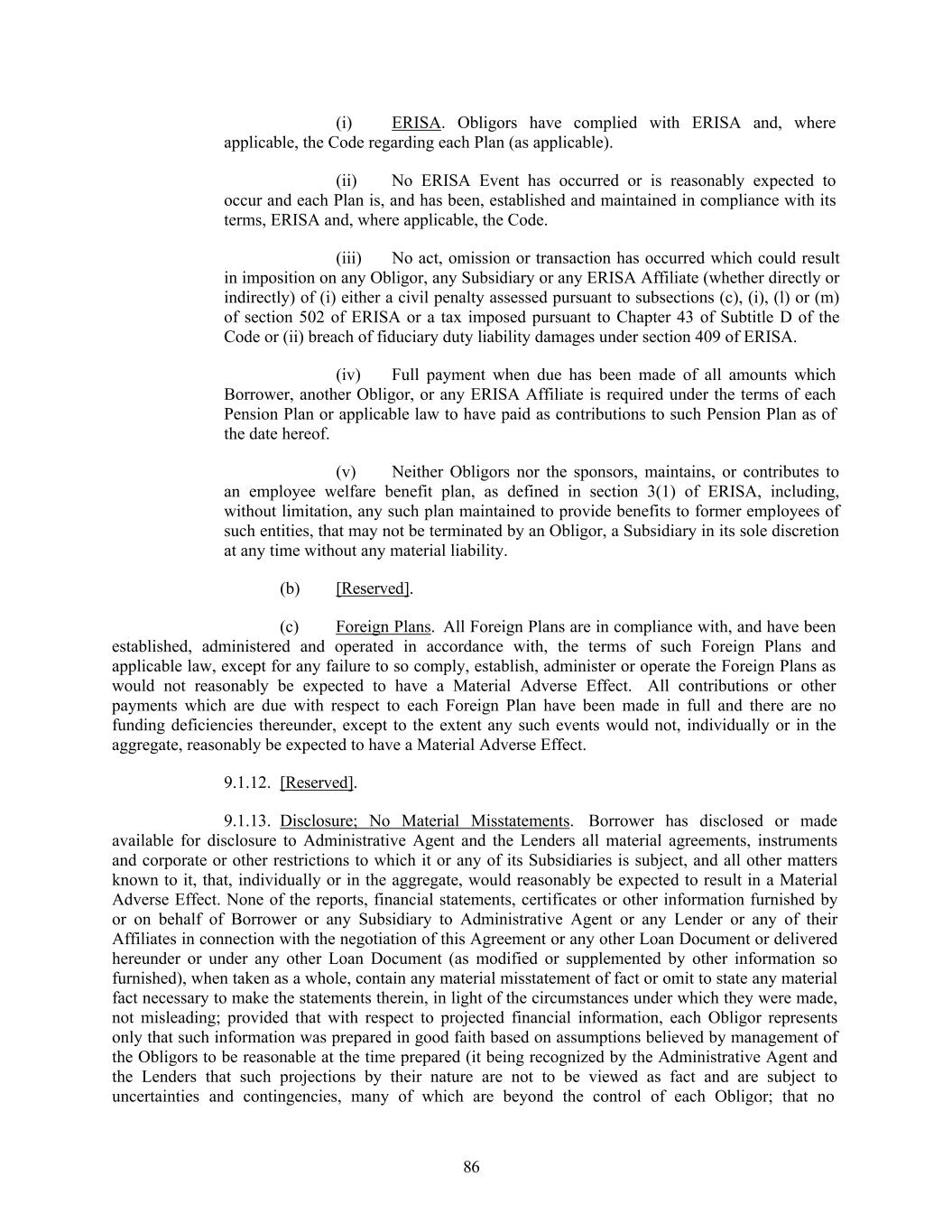 (i) ERISA. Obligors have complied with ERISA and, where applicable, the Code regarding each Plan (as applicable).

(ii) No ERISA Event has occurred or is reasonably expected to occur and each Plan is, and has been, established and maintained in compliance with its terms, ERISA and, where applicable, the Code.

(iii) No act, omission or transaction has occurred which could result in imposition on any Obligor, any Subsidiary or any ERISA Affiliate (whether directly or indirectly) of (i) either a civil penalty assessed pursuant to subsections (c), (i), (l) or (m) of section 502 of ERISA or a tax imposed pursuant to Chapter 43 of Subtitle D of the Code or (ii) breach of fiduciary duty liability damages under section 409 of ERISA.

(iv) Full payment when due has been made of all amounts which Borrower, another Obligor, or any ERISA Affiliate is required under the terms of each Pension Plan or applicable law to have paid as contributions to such Pension Plan as of the date hereof.

(v) Neither Obligors nor the sponsors, maintains, or contributes to an employee welfare benefit plan, as defined in section 3(1) of ERISA, including, without limitation, any such plan maintained to provide benefits to former employees of such entities, that may not be terminated by an Obligor, a Subsidiary in its sole discretion at any time without any material liability.

(b) [Reserved].

(c) Foreign Plans. All Foreign Plans are in compliance with, and have been established, administered and operated in accordance with, the terms of such Foreign Plans and applicable law, except for any failure to so comply, establish, administer or operate the Foreign Plans as would not reasonably be expected to have a Material Adverse Effect. All contributions or other payments which are due with respect to each Foreign Plan have been made in full and there are no funding deficiencies thereunder, except to the extent any such events would not, individually or in the aggregate, reasonably be expected to have a Material Adverse Effect.

9.1.12. [Reserved].

9.1.13. Disclosure; No Material Misstatements. Borrower has disclosed or made available for disclosure to Administrative Agent and the Lenders all material agreements, instruments and corporate or other restrictions to which it or any of its Subsidiaries is subject, and all other matters known to it, that, individually or in the aggregate, would reasonably be expected to result in a Material Adverse Effect. None of the reports, financial statements, certificates or other information furnished by or on behalf of Borrower or any Subsidiary to Administrative Agent or any Lender or any of their Affiliates in connection with the negotiation of this Agreement or any other Loan Document or delivered hereunder or under any other Loan Document (as modified or supplemented by other information so furnished), when taken as a whole, contain any material misstatement of fact or omit to state any material fact necessary to make the statements therein, in light of the circumstances under which they were made, not misleading; provided that with respect to projected financial information, each Obligor represents only that such information was prepared in good faith based on assumptions believed by management of the Obligors to be reasonable at the time prepared (it being recognized by the Administrative Agent and the Lenders that such projections by their nature are not to be viewed as fact and are subject to uncertainties and contingencies, many of which are beyond the control of each Obligor; that no

86